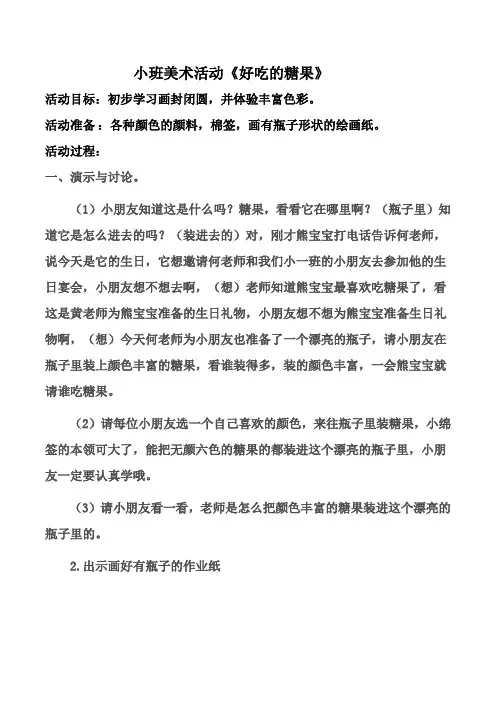 小班美术活动《好吃的糖果》

活动目标：初步学习画封闭圆，并体验丰富色彩。

活动准备：各种颜色的颜料，棉签，画有瓶子形状的绘画纸。

活动过程：

一、演示与讨论。

（1）小朋友知道这是什么吗？糖果，看看它在哪里啊？（瓶子里）知道它是怎么进去的吗？（装进去的）对，刚才熊宝宝打电话告诉何老师，说今天是它的生日，它想邀请何老师和我们小一班的小朋友去参加他的生日宴会，小朋友想不想去啊，（想）老师知道熊宝宝最喜欢吃糖果了，看这是黄老师为熊宝宝准备的生日礼物，小朋友想不想为熊宝宝准备生日礼物啊，（想）今天何老师为小朋友也准备了一个漂亮的瓶子，请小朋友在瓶子里装上颜色丰富的糖果，看谁装得多，装的颜色丰富，一会熊宝宝就请谁吃糖果。

（2）请每位小朋友选一个自己喜欢的颜色，来往瓶子里装糖果，小绵签的本领可大了，能把无颜六色的糖果的都装进这个漂亮的瓶子里，小朋友一定要认真学哦。

（3）请小朋友看一看，老师是怎么把颜色丰富的糖果装进这个漂亮的瓶子里的。

2.出示画好有瓶子的作业纸